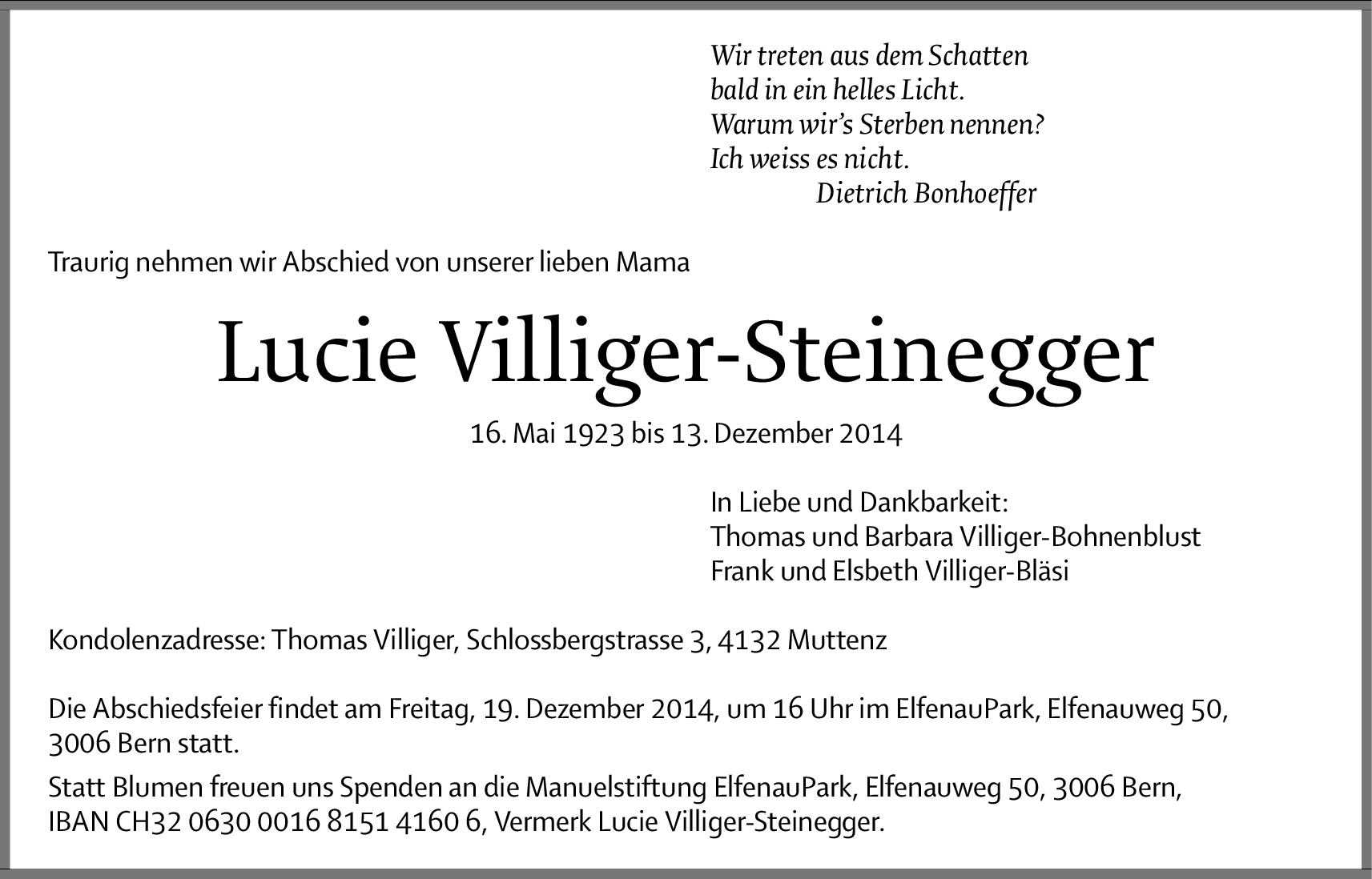 Wir treten aus dem Schatten
bald in ein helles Licht.
Warum wir's Sterben nennen?
Ich weiss es nicht.
Dietrich Bonhoeffer

Traurig nehmen wir Abschied von unserer lieben Mama

Lucie Villiger-Steinegger

16. Mai 1923 bis 13. Dezember 2014

In Liebe und Dankbarkeit:
Thomas und Barbara Villiger-Bohnenblust
Frank und Elsbeth Villiger-Bläsi

Kondolenzadresse: Thomas Villiger, Schlossbergstrasse 3, 4132 Muttenz

Die Abschiedsfeier findet am Freitag, 19. Dezember 2014, um 16 Uhr im ElfenauPark, Elfenauweg 50, 3006 Bern statt.

Statt Blumen freuen uns Spenden an die Manuelstiftung ElfenauPark, Elfenauweg 50, 3006 Bern, IBAN CH32 0630 0016 8151 4160 6, Vermerk Lucie Villiger-Steinegger.